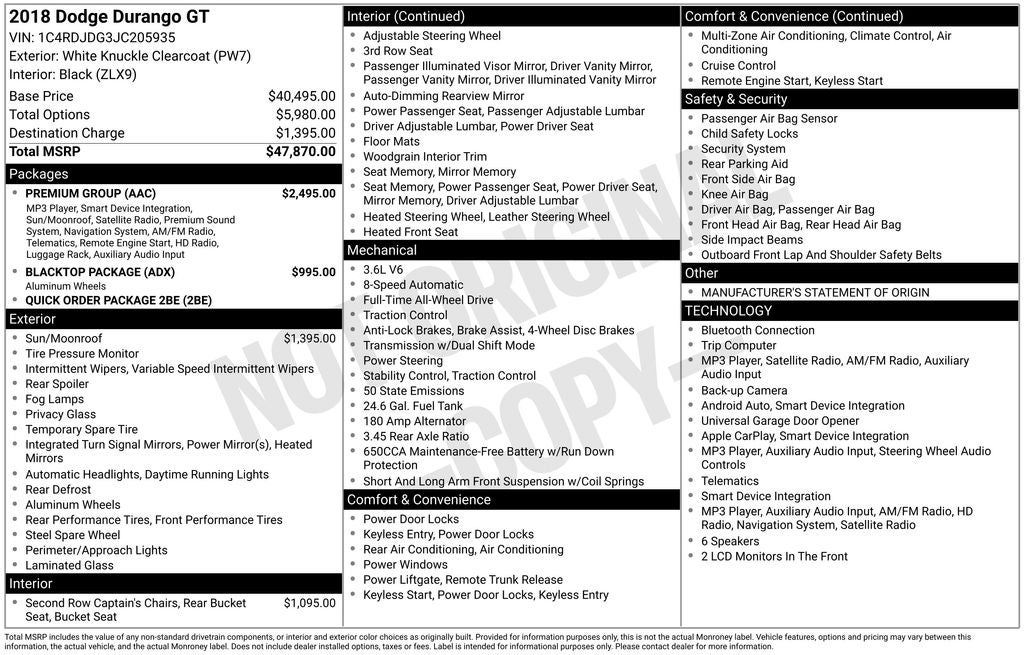 2018 Dodge Durango GT
VIN: 1C4RDJDG3JC205935
Exterior: White Knuckle Clearcoat (PW7)
Interior: Black (ZLX9)

Base Price $40,495.00
Total Options $5,980.00
Destination Charge $1,395.00
Total MSRP $47,870.00

Packages
• PREMIUM GROUP (AAC) $2,495.00
MP3 Player, Smart Device Integration, Sun/Moonroof, Satellite Radio, Premium Sound System, Navigation System, AM/FM Radio, Telematics, Remote Engine Start, HD Radio, Luggage Rack, Auxiliary Audio Input
• BLACKTOP PACKAGE (ADX) $995.00
Aluminum Wheels
• QUICK ORDER PACKAGE 2BE (2BE)

Exterior
• Sun/Moonroof $1,395.00
• Tire Pressure Monitor
• Intermittent Wipers, Variable Speed Intermittent Wipers
• Rear Spoiler
• Fog Lamps
• Privacy Glass
• Temporary Spare Tire
• Integrated Turn Signal Mirrors, Power Mirror(s), Heated Mirrors
• Automatic Headlights, Daytime Running Lights
• Rear Defrost
• Aluminum Wheels
• Rear Performance Tires, Front Performance Tires
• Steel Spare Wheel
• Perimeter/Approach Lights
• Laminated Glass

Interior
• Second Row Captain's Chairs, Rear Bucket Seat, Bucket Seat $1,095.00

Interior (Continued)
• Adjustable Steering Wheel
• 3rd Row Seat
• Passenger Illuminated Visor Mirror, Driver Vanity Mirror, Passenger Vanity Mirror, Driver Illuminated Vanity Mirror
• Auto-Dimming Rearview Mirror
• Power Passenger Seat, Passenger Adjustable Lumbar
• Driver Adjustable Lumbar, Power Driver Seat
• Floor Mats
• Woodgrain Interior Trim
• Seat Memory, Mirror Memory
• Seat Memory, Power Passenger Seat, Power Driver Seat, Mirror Memory, Driver Adjustable Lumbar
• Heated Steering Wheel, Leather Steering Wheel
• Heated Front Seat

Mechanical
• 3.6L V6
• 8-Speed Automatic
• Full-Time All-Wheel Drive
• Traction Control
• Anti-Lock Brakes, Brake Assist, 4-Wheel Disc Brakes
• Transmission w/Dual Shift Mode
• Power Steering
• Stability Control, Traction Control
• 50 State Emissions
• 24.6 Gal. Fuel Tank
• 180 Amp Alternator
• 3.45 Rear Axle Ratio
• 650CCA Maintenance-Free Battery w/Run Down Protection
• Short And Long Arm Front Suspension w/Coil Springs

Comfort & Convenience
• Power Door Locks
• Keyless Entry, Power Door Locks
• Rear Air Conditioning, Air Conditioning
• Power Windows
• Power Liftgate, Remote Trunk Release
• Keyless Start, Power Door Locks, Keyless Entry

Comfort & Convenience (Continued)
• Multi-Zone Air Conditioning, Climate Control, Air Conditioning
• Cruise Control
• Remote Engine Start, Keyless Start

Safety & Security
• Passenger Air Bag Sensor
• Child Safety Locks
• Security System
• Rear Parking Aid
• Front Side Air Bag
• Knee Air Bag
• Driver Air Bag, Passenger Air Bag
• Front Head Air Bag, Rear Head Air Bag
• Side Impact Beams
• Outboard Front Lap And Shoulder Safety Belts

Other
• MANUFACTURER'S STATEMENT OF ORIGIN

TECHNOLOGY
• Bluetooth Connection
• Trip Computer
• MP3 Player, Satellite Radio, AM/FM Radio, Auxiliary Audio Input
• Back-up Camera
• Android Auto, Smart Device Integration
• Universal Garage Door Opener
• Apple CarPlay, Smart Device Integration
• MP3 Player, Auxiliary Audio Input, Steering Wheel Audio Controls
• Telematics
• Smart Device Integration
• MP3 Player, Auxiliary Audio Input, AM/FM Radio, HD Radio, Navigation System, Satellite Radio
• 6 Speakers
• 2 LCD Monitors In The Front

Total MSRP includes the value of any non-standard drivetrain components, or interior and exterior color choices as originally built. Provided for information purposes only, this is not the actual Monroney label. Vehicle features, options and pricing may vary between this information, the actual vehicle, and the actual Monroney label. Does not include dealer installed options, taxes or fees. Label is intended for informational purposes only. Please contact dealer for more information.

NOT ORIGINAL - COPY -